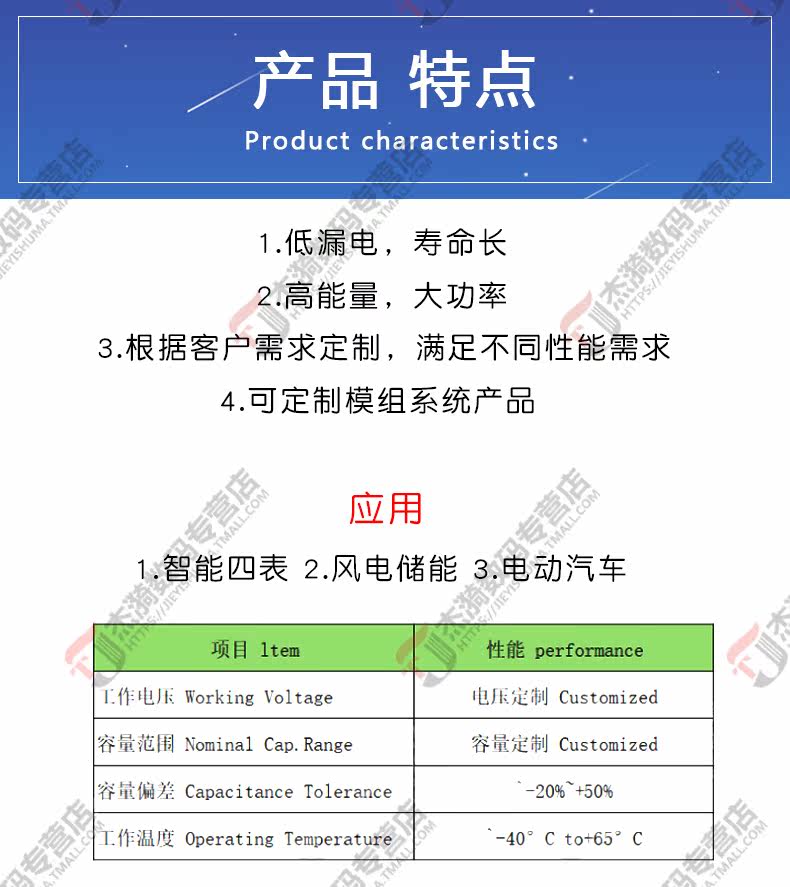 产品 特点
Product characteristics

1.低漏电，寿命长
2.高能量，大功率
3.根据客户需求定制，满足不同性能需求
4.可定制模组系统产品

应用
1.智能四表 2.风电储能 3.电动汽车

| 项目 ltem | 性能 performance |
|---|---|
| 工作电压 Working Voltage | 电压定制 Customized |
| 容量范围 Nominal Cap.Range | 容量定制 Customized |
| 容量偏差 Capacitance Tolerance | `-20%`+50% |
| 工作温度 Operating Temperature | `-40° C to+65° C |

杰漪数码专营店 HTTPS://JIEYISHUMA.TMALL.COM